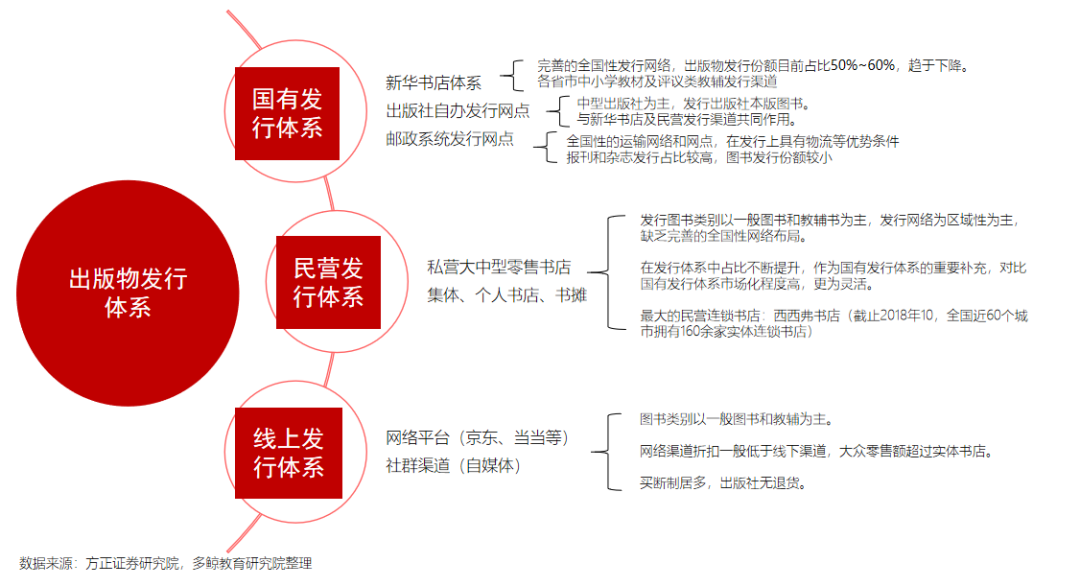 出版物发行体系

国有发行体系

新华书店体系

完善的全国性发行网络，出版物发行份额目前占比50%~60%，趋于下降。
各省市中小学教材及评议类教辅发行渠道

出版社自办发行网点

中型出版社为主，发行出版社本版图书。
与新华书店及民营发行渠道共同作用。

邮政系统发行网点

全国性的运输网络和网点，在发行上具有物流等优势条件
报刊和杂志发行占比较高，图书发行份额较小

民营发行体系

私营大中型零售书店
集体、个人书店、书摊

发行图书类别以一般图书和教辅书为主，发行网络为区域性为主，缺乏完善的全国性网络布局。

在发行体系中占比不断提升，作为国有发行体系的重要补充，对比国有发行体系市场化程度高，更为灵活。

最大的民营连锁书店：西西弗书店（截止2018年10，全国近60个城市拥有160余家实体连锁书店）

线上发行体系

网络平台（京东、当当等）
社群渠道（自媒体）

图书类别以一般图书和教辅为主。

网络渠道折扣一般低于线下渠道，大众零售额超过实体书店。

买断制居多，出版社无退货。

数据来源：方正证券研究院，多鲸教育研究院整理